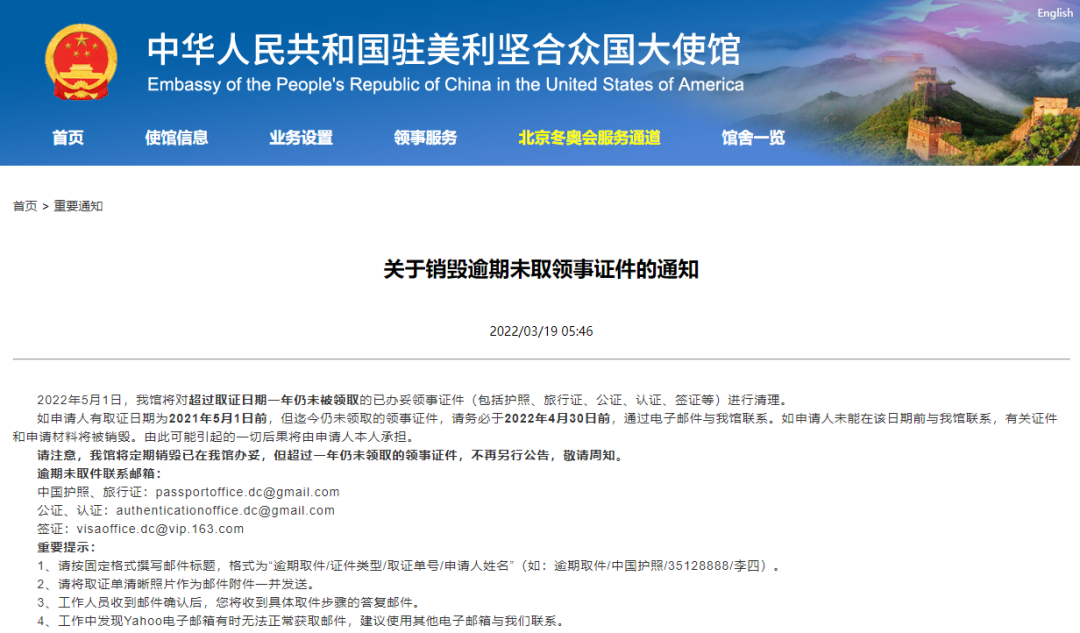 English

中华人民共和国驻美利坚合众国大使馆
Embassy of the People's Republic of China in the United States of America

首页 使馆信息 业务设置 领事服务 北京冬奥会服务通道 馆舍一览

首页 > 重要通知

关于销毁逾期未取领事证件的通知

2022/03/19 05:46

2022年5月1日，我馆将对超过取证日期一年仍未被领取的已办妥领事证件（包括护照、旅行证、公证、认证、签证等）进行清理。

如申请人有取证日期为2021年5月1日前，但迄今仍未领取的领事证件，请务必于2022年4月30日前，通过电子邮件与我馆联系。如申请人未能在该日期前与我馆联系，有关证件和申请材料将被销毁。由此可能引起的一切后果将由申请人本人承担。

请注意，我馆将定期销毁已在我馆办妥，但超过一年仍未领取的领事证件，不再另行公告，敬请周知。

逾期未取件联系邮箱：
中国护照、旅行证：passportoffice.dc@gmail.com
公证、认证：authenticationoffice.dc@gmail.com
签证：visaoffice.dc@vip.163.com

重要提示：
1、请按固定格式撰写邮件标题，格式为“逾期取件/证件类型/取证单号/申请人姓名”（如：逾期取件/中国护照/35128888/李四）。
2、请将取证单清晰照片作为邮件附件一并发送。
3、工作人员收到邮件确认后，您将收到具体取件步骤的答复邮件。
4、工作中发现Yahoo电子邮箱有时无法正常获取邮件，建议使用其他电子邮箱与我们联系。